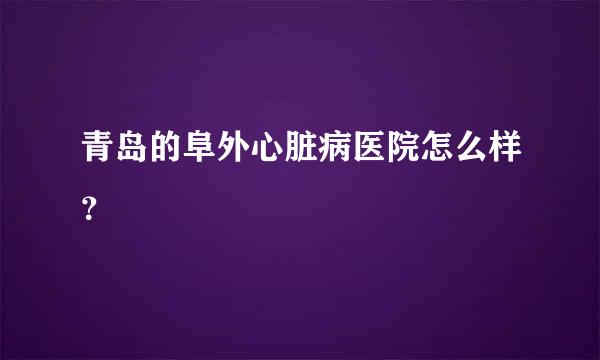 青岛的阜外心脏病医院怎么样?